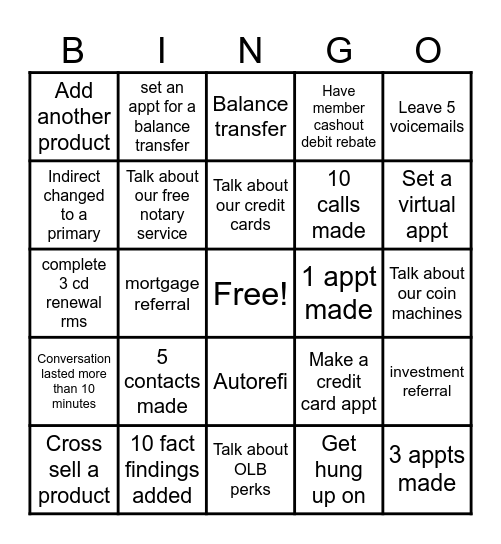 | B | I | N | G | O |
|---|---|---|---|---|
| Add another product | set an appt for a balance transfer | Balance transfer | Have member cashout debit rebate | Leave 5 voicemails |
| Indirect changed to a primary | Talk about our free notary service | Talk about our credit cards | 10 calls made | Set a virtual appt |
| complete 3 cd renewal rms | mortgage referral | Free! | 1 appt made | Talk about our coin machines |
| Conversation lasted more than 10 minutes | 5 contacts made | Autorefi | Make a credit card appt | investment referral |
| Cross sell a product | 10 fact findings added | Talk about OLB perks | Get hung up on | 3 appts made |